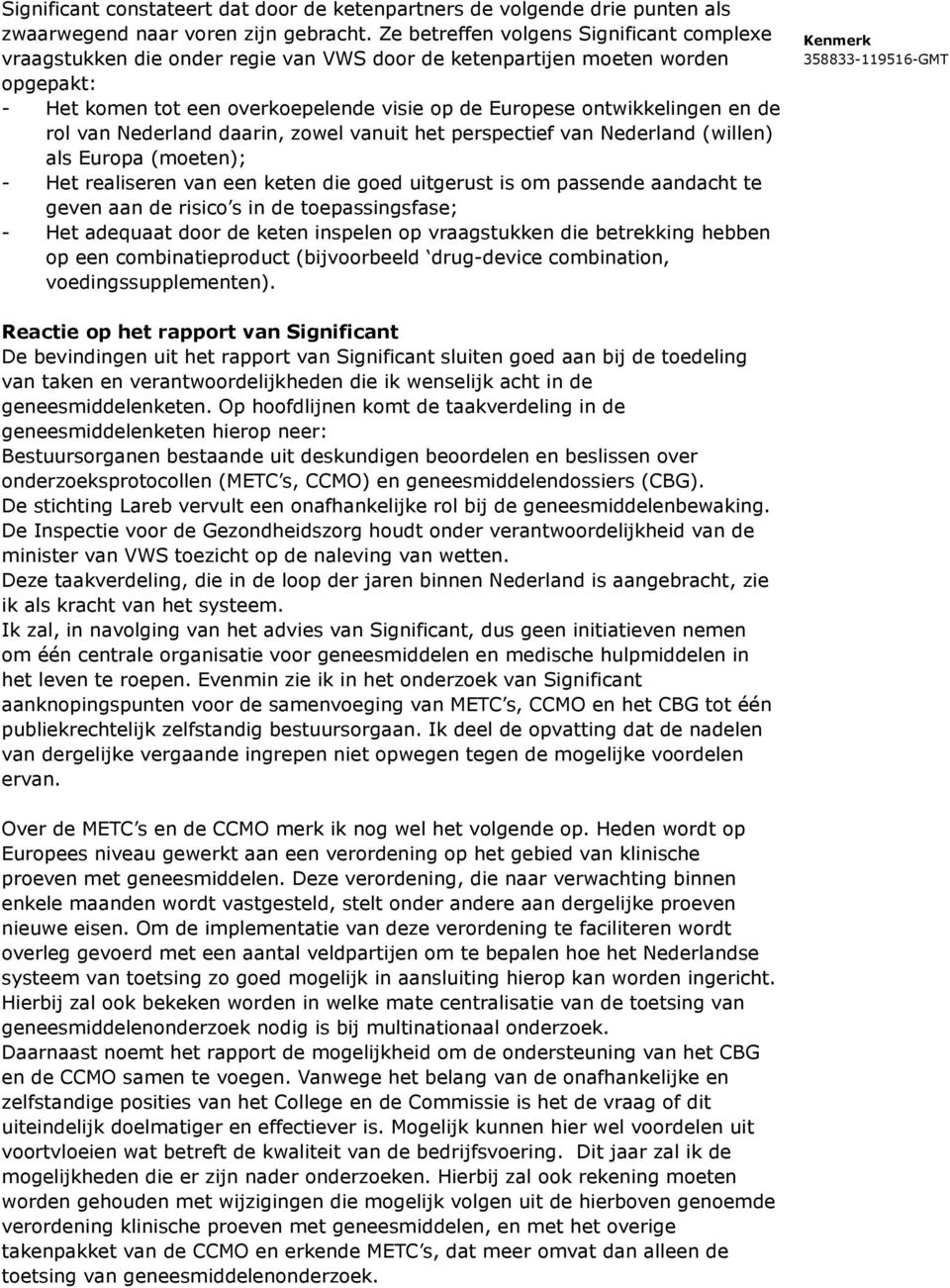 Significant constateert dat door de ketenpartners de volgende drie punten als zwaarwegend naar voren zijn gebracht. Ze betreffen volgens Significant complexe vraagstukken die onder regie van VWS door de ketenpartijen moeten worden opgepakt:

- Het komen tot een overkoepelende visie op de Europese ontwikkelingen en de rol van Nederland daarin, zowel vanuit het perspectief van Nederland (willen) als Europa (moeten);
- Het realiseren van een keten die goed uitgerust is om passende aandacht te geven aan de risico's in de toepassingsfase;
- Het adequaat door de keten inspelen op vraagstukken die betrekking hebben op een combinatieproduct (bijvoorbeeld 'drug-device combination, voedingssupplementen).

Kenmerk
358833-119516-GMT

Reactie op het rapport van Significant
De bevindingen uit het rapport van Significant sluiten goed aan bij de toedeling van taken en verantwoordelijkheden die ik wenselijk acht in de geneesmiddelenketen. Op hoofdlijnen komt de taakverdeling in de geneesmiddelenketen hierop neer:
Bestuursorganen bestaande uit deskundigen beoordelen en beslissen over onderzoeksprotocollen (METC's, CCMO) en geneesmiddelendossiers (CBG).
De stichting Lareb vervult een onafhankelijke rol bij de geneesmiddelenbewaking.
De Inspectie voor de Gezondheidszorg houdt onder verantwoordelijkheid van de minister van VWS toezicht op de naleving van wetten.
Deze taakverdeling, die in de loop der jaren binnen Nederland is aangebracht, zie ik als kracht van het systeem.
Ik zal, in navolging van het advies van Significant, dus geen initiatieven nemen om één centrale organisatie voor geneesmiddelen en medische hulpmiddelen in het leven te roepen. Evenmin zie ik in het onderzoek van Significant aanknopingspunten voor de samenvoeging van METC's, CCMO en het CBG tot één publiekrechtelijk zelfstandig bestuursorgaan. Ik deel de opvatting dat de nadelen van dergelijke vergaande ingrepen niet opwegen tegen de mogelijke voordelen ervan.

Over de METC's en de CCMO merk ik nog wel het volgende op. Heden wordt op Europees niveau gewerkt aan een verordening op het gebied van klinische proeven met geneesmiddelen. Deze verordening, die naar verwachting binnen enkele maanden wordt vastgesteld, stelt onder andere aan dergelijke proeven nieuwe eisen. Om de implementatie van deze verordening te faciliteren wordt overleg gevoerd met een aantal veldpartijen om te bepalen hoe het Nederlandse systeem van toetsing zo goed mogelijk in aansluiting hierop kan worden ingericht. Hierbij zal ook bekeken worden in welke mate centralisatie van de toetsing van geneesmiddelenonderzoek nodig is bij multinationaal onderzoek.
Daarnaast noemt het rapport de mogelijkheid om de ondersteuning van het CBG en de CCMO samen te voegen. Vanwege het belang van de onafhankelijke en zelfstandige posities van het College en de Commissie is het de vraag of dit uiteindelijk doelmatiger en effectiever is. Mogelijk kunnen hier wel voordelen uit voortvloeien wat betreft de kwaliteit van de bedrijfsvoering. Dit jaar zal ik de mogelijkheden die er zijn nader onderzoeken. Hierbij zal ook rekening moeten worden gehouden met wijzigingen die mogelijk volgen uit de hierboven genoemde verordening klinische proeven met geneesmiddelen, en met het overige takenpakket van de CCMO en erkende METC's, dat meer omvat dan alleen de toetsing van geneesmiddelenonderzoek.